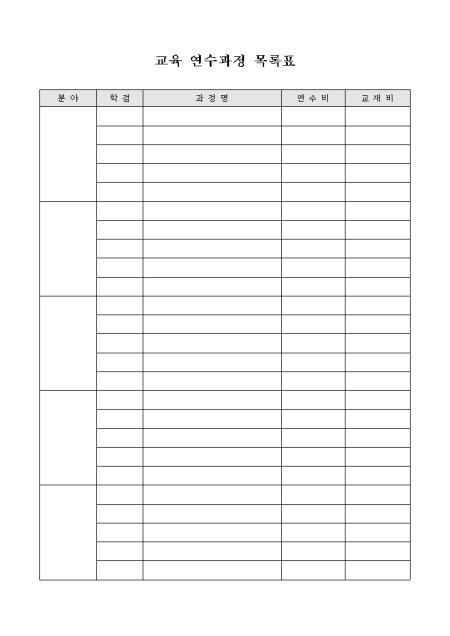 교육 연수과정 목록표

| 분 야 | 학 점 | 과 정 명 | 연 수 비 | 교 재 비 |
|---|---|---|---|---|
| | | | | |
| | | | | |
| | | | | |
| | | | | |
| | | | | |
| | | | | |
| | | | | |
| | | | | |
| | | | | |
| | | | | |
| | | | | |
| | | | | |
| | | | | |
| | | | | |
| | | | | |
| | | | | |
| | | | | |
| | | | | |
| | | | | |
| | | | | |
| | | | | |
| | | | | |
| | | | | |
| | | | | |
| | | | | |